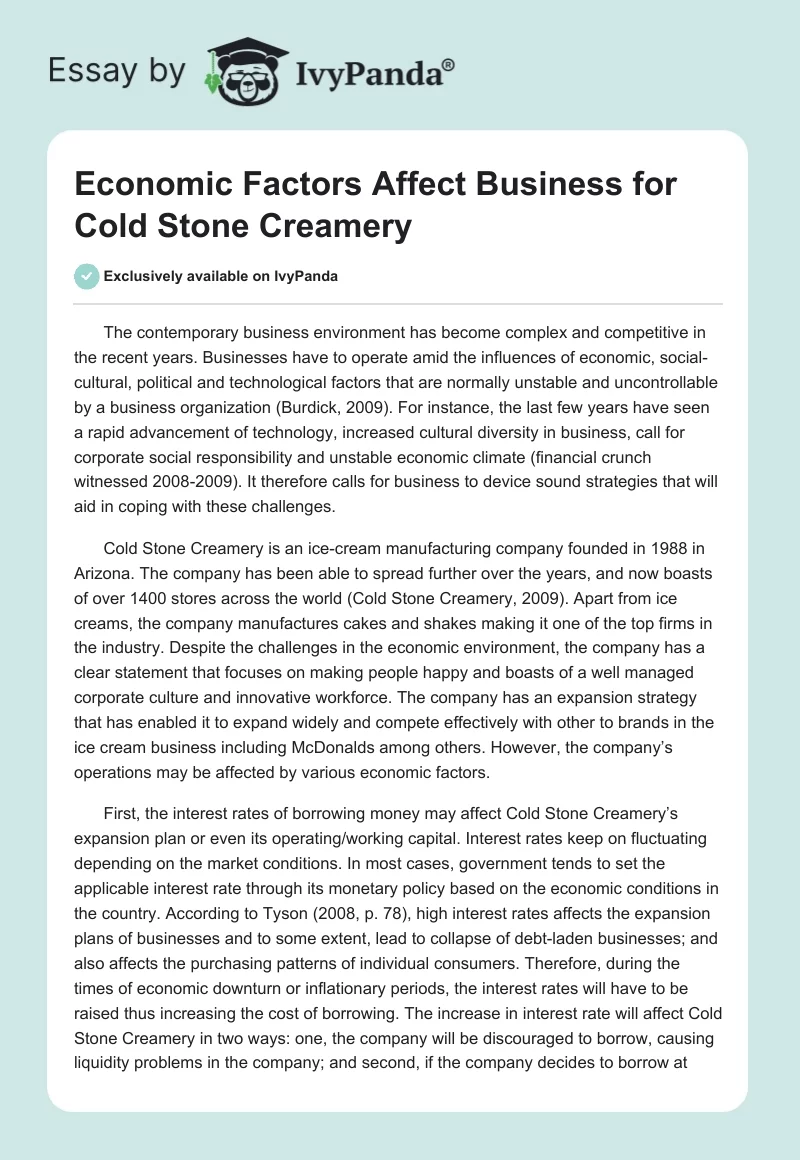 Essay by IvyPanda®

Economic Factors Affect Business for Cold Stone Creamery

Exclusively available on IvyPanda

The contemporary business environment has become complex and competitive in the recent years. Businesses have to operate amid the influences of economic, social-cultural, political and technological factors that are normally unstable and uncontrollable by a business organization (Burdick, 2009). For instance, the last few years have seen a rapid advancement of technology, increased cultural diversity in business, call for corporate social responsibility and unstable economic climate (financial crunch witnessed 2008-2009). It therefore calls for business to device sound strategies that will aid in coping with these challenges.

Cold Stone Creamery is an ice-cream manufacturing company founded in 1988 in Arizona. The company has been able to spread further over the years, and now boasts of over 1400 stores across the world (Cold Stone Creamery, 2009). Apart from ice creams, the company manufactures cakes and shakes making it one of the top firms in the industry. Despite the challenges in the economic environment, the company has a clear statement that focuses on making people happy and boasts of a well managed corporate culture and innovative workforce. The company has an expansion strategy that has enabled it to expand widely and compete effectively with other to brands in the ice cream business including McDonalds among others. However, the company's operations may be affected by various economic factors.

First, the interest rates of borrowing money may affect Cold Stone Creamery's expansion plan or even its operating/working capital. Interest rates keep on fluctuating depending on the market conditions. In most cases, government tends to set the applicable interest rate through its monetary policy based on the economic conditions in the country. According to Tyson (2008, p. 78), high interest rates affects the expansion plans of businesses and to some extent, lead to collapse of debt-laden businesses; and also affects the purchasing patterns of individual consumers. Therefore, during the times of economic downturn or inflationary periods, the interest rates will have to be raised thus increasing the cost of borrowing. The increase in interest rate will affect Cold Stone Creamery in two ways: one, the company will be discouraged to borrow, causing liquidity problems in the company; and second, if the company decides to borrow at